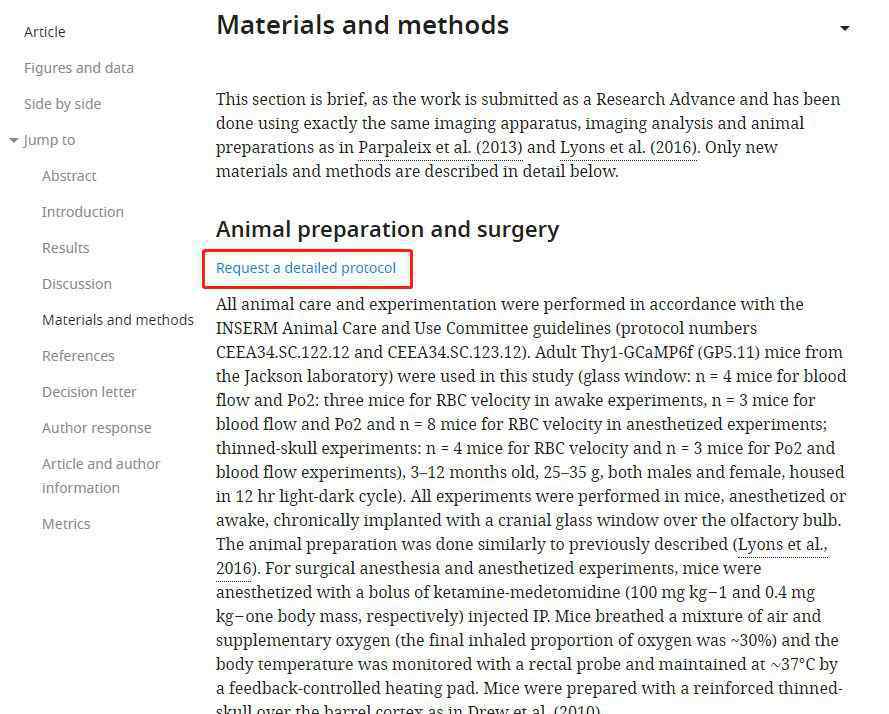 Article

Figures and data

Side by side

Jump to

Abstract

Introduction

Results

Discussion

Materials and methods

References

Decision letter

Author response

Article and author information

Metrics

Materials and methods

This section is brief, as the work is submitted as a Research Advance and has been done using exactly the same imaging apparatus, imaging analysis and animal preparations as in Parpaleix et al. (2013) and Lyons et al. (2016). Only new materials and methods are described in detail below.

Animal preparation and surgery

Request a detailed protocol

All animal care and experimentation were performed in accordance with the INSERM Animal Care and Use Committee guidelines (protocol numbers CEEA34.SC.122.12 and CEEA34.SC.123.12). Adult Thy1-GCaMP6f (GP5.11) mice from the Jackson laboratory) were used in this study (glass window: n = 4 mice for blood flow and Po2: three mice for RBC velocity in awake experiments, n = 3 mice for blood flow and Po2 and n = 8 mice for RBC velocity in anesthetized experiments; thinned-skull experiments: n = 4 mice for RBC velocity and n = 3 mice for Po2 and blood flow experiments), 3–12 months old, 25–35 g, both males and female, housed in 12 hr light-dark cycle). All experiments were performed in mice, anesthetized or awake, chronically implanted with a cranial glass window over the olfactory bulb. The animal preparation was done similarly to previously described (Lyons et al., 2016). For surgical anesthesia and anesthetized experiments, mice were anesthetized with a bolus of ketamine-medetomidine (100 mg kg−1 and 0.4 mg kg−one body mass, respectively) injected IP. Mice breathed a mixture of air and supplementary oxygen (the final inhaled proportion of oxygen was ~30%) and the body temperature was monitored with a rectal probe and maintained at ~37°C by a feedback-controlled heating pad. Mice were prepared with a reinforced thinned-skull over the barrel cortex as in Drew et al. (2010).